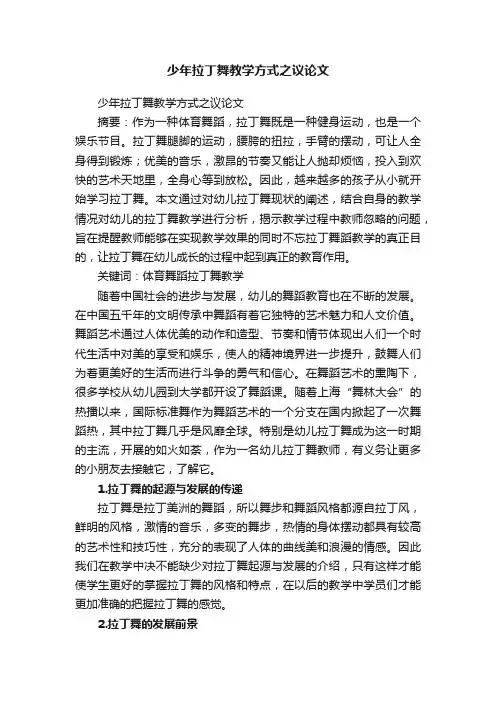 少年拉丁舞教学方式之议论文

少年拉丁舞教学方式之议论文

摘要：作为一种体育舞蹈，拉丁舞既是一种健身运动，也是一个娱乐节目。拉丁舞腿脚的运动，腰胯的扭拉，手臂的摆动，可让人全身得到锻炼；优美的音乐，激昂的节奏又能让人抛却烦恼，投入到欢快的艺术天地里，全身心等到放松。因此，越来越多的孩子从小就开始学习拉丁舞。本文通过对幼儿拉丁舞现状的阐述，结合自身的教学情况对幼儿的拉丁舞教学进行分析，揭示教学过程中教师忽略的问题，旨在提醒教师能够在实现教学效果的同时不忘拉丁舞蹈教学的真正目的，让拉丁舞在幼儿成长的过程中起到真正的教育作用。

关键词：体育舞蹈拉丁舞教学

随着中国社会的进步与发展，幼儿的舞蹈教育也在不断的发展。在中国五千年的文明传承中舞蹈有着它独特的艺术魅力和人文价值。舞蹈艺术通过人体优美的动作和造型、节奏和情节体现出人们一个时代生活中对美的享受和娱乐，使人的精神境界进一步提升，鼓舞人们为着更美好的生活而进行斗争的勇气和信心。在舞蹈艺术的熏陶下，很多学校从幼儿园到大学都开设了舞蹈课。随着上海“舞林大会”的热播以来，国际标准舞作为舞蹈艺术的一个分支在国内掀起了一次舞蹈热，其中拉丁舞几乎是风靡全球。特别是幼儿拉丁舞成为这一时期的主流，开展的如火如荼，作为一名幼儿拉丁舞教师，有义务让更多的小朋友去接触它，了解它。

1.拉丁舞的起源与发展的传递

拉丁舞是拉丁美洲的舞蹈，所以舞步和舞蹈风格都源自拉丁风，鲜明的风格，激情的音乐，多变的舞步，热情的身体摆动都具有较高的艺术性和技巧性，充分的表现了人体的曲线美和浪漫的情感。因此我们在教学中决不能缺少对拉丁舞起源与发展的介绍，只有这样才能使学生更好的掌握拉丁舞的风格和特点，在以后的教学中学员们才能更加准确的把握拉丁舞的感觉。

2.拉丁舞的发展前景